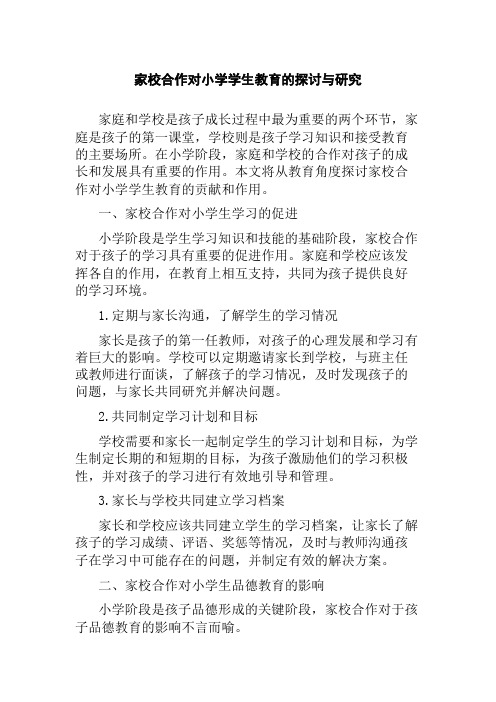 家校合作对小学学生教育的探讨与研究

家庭和学校是孩子成长过程中最为重要的两个环节，家庭是孩子的第一课堂，学校则是孩子学习知识和接受教育的主要场所。在小学阶段，家庭和学校的合作对孩子的成长和发展具有重要的作用。本文将从教育角度探讨家校合作对小学学生教育的贡献和作用。

一、家校合作对小学生学习的促进

小学阶段是学生学习知识和技能的基础阶段，家校合作对于孩子的学习具有重要的促进作用。家庭和学校应该发挥各自的作用，在教育上相互支持，共同为孩子提供良好的学习环境。

1.定期与家长沟通，了解学生的学习情况

家长是孩子的第一任教师，对孩子的心理发展和学习有着巨大的影响。学校可以定期邀请家长到学校，与班主任或教师进行面谈，了解孩子的学习情况，及时发现孩子的问题，与家长共同研究并解决问题。

2.共同制定学习计划和目标

学校需要和家长一起制定学生的学习计划和目标，为学生制定长期的和短期的目标，为孩子激励他们的学习积极性，并对孩子的学习进行有效地引导和管理。

3.家长与学校共同建立学习档案

家长和学校应该共同建立学生的学习档案，让家长了解孩子的学习成绩、评语、奖惩等情况，及时与教师沟通孩子在学习中可能存在的问题，并制定有效的解决方案。

二、家校合作对小学生品德教育的影响

小学阶段是孩子品德形成的关键阶段，家校合作对于孩子品德教育的影响不言而喻。